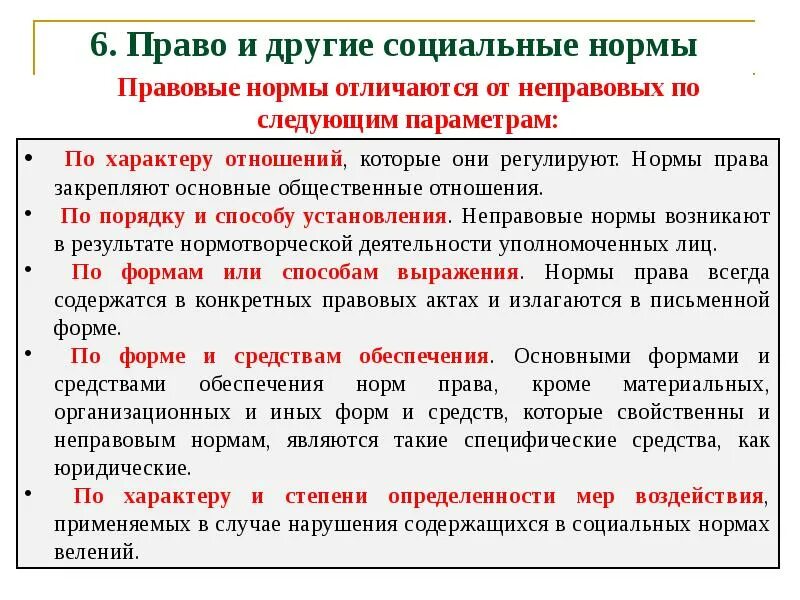 6. Право и другие социальные нормы

Правовые нормы отличаются от неправовых по следующим параметрам:

• По характеру отношений, которые они регулируют. Нормы права закрепляют основные общественные отношения.
• По порядку и способу установления. Неправовые нормы возникают в результате нормотворческой деятельности уполномоченных лиц.
• По формам или способам выражения. Нормы права всегда содержатся в конкретных правовых актах и излагаются в письменной форме.
• По форме и средствам обеспечения. Основными формами и средствами обеспечения норм права, кроме материальных, организационных и иных форм и средств, которые свойственны и неправовым нормам, являются такие специфические средства, как юридические.
• По характеру и степени определенности мер воздействия, применяемых в случае нарушения содержащихся в социальных нормах велений.